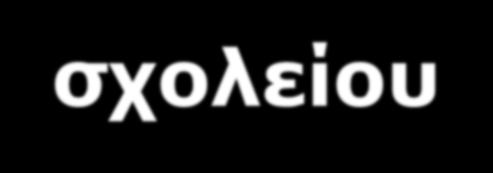 σχολείου